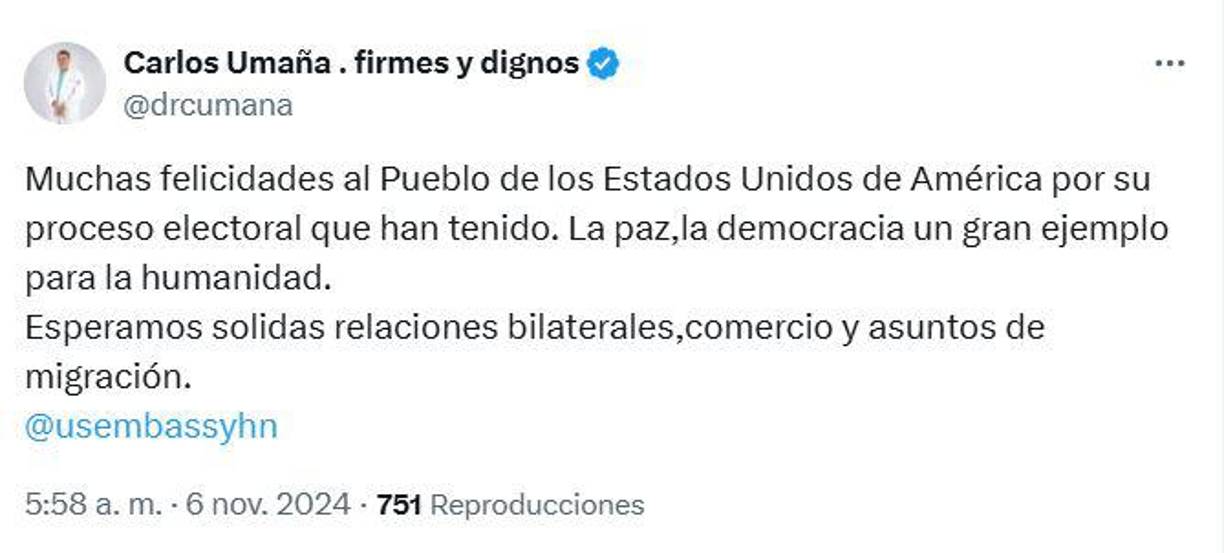 Carlos Umaña . firmes y dignos
@drcumana

Muchas felicidades al Pueblo de los Estados Unidos de América por su proceso electoral que han tenido. La paz,la democracia un gran ejemplo para la humanidad.
Esperamos solidas relaciones bilaterales,comercio y asuntos de migración.
@usembassyhn

5:58 a. m. · 6 nov. 2024 · 751 Reproducciones